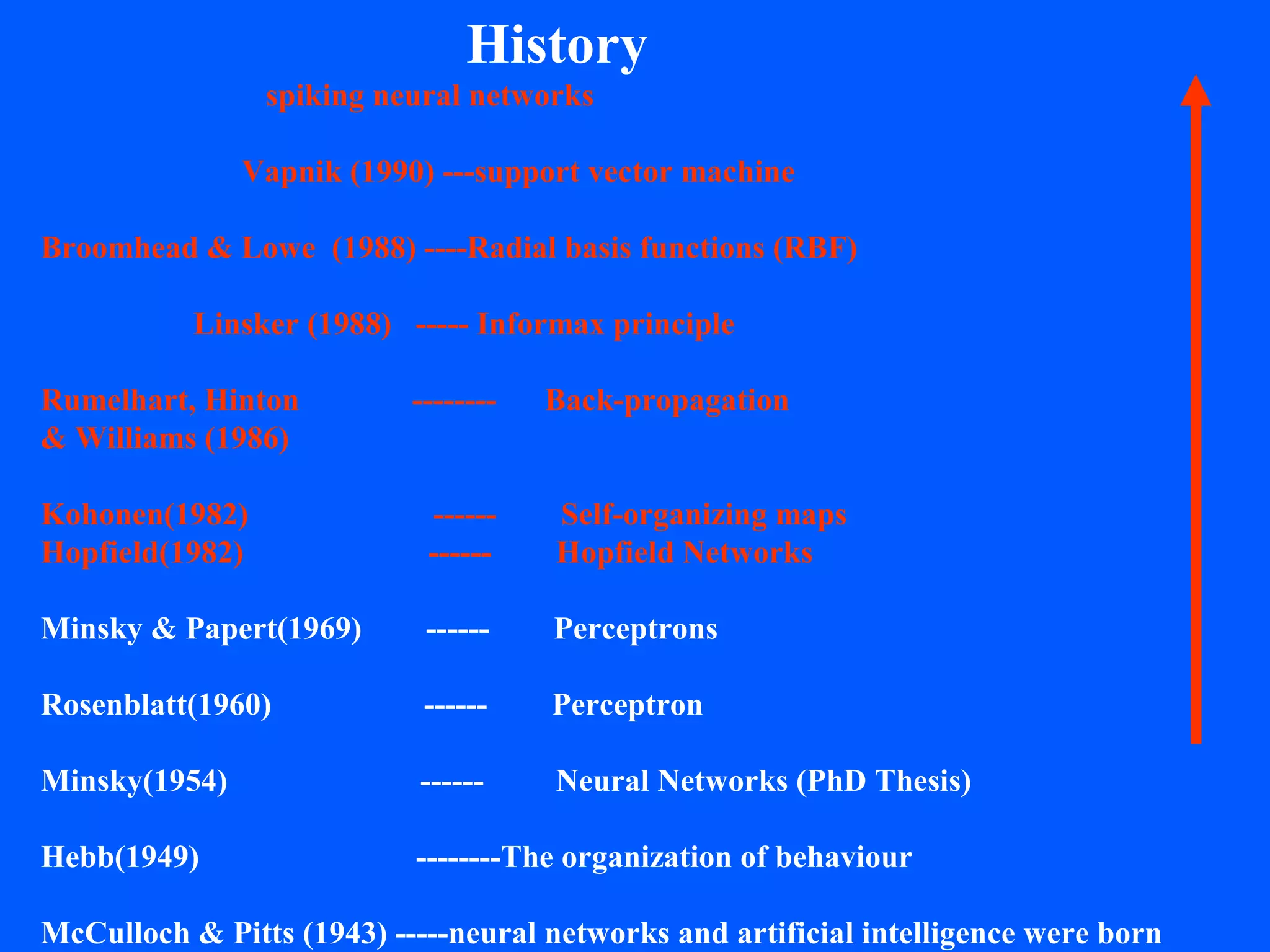 History

spiking neural networks

Vapnik (1990) ---support vector machine

Broomhead & Lowe (1988) ----Radial basis functions (RBF)

Linsker (1988) ----- Informax principle

Rumelhart, Hinton & Williams (1986) -------- Back-propagation

Kohonen(1982) ------ Self-organizing maps
Hopfield(1982) ------ Hopfield Networks

Minsky & Papert(1969) ------ Perceptrons

Rosenblatt(1960) ------ Perceptron

Minsky(1954) ------ Neural Networks (PhD Thesis)

Hebb(1949) --------The organization of behaviour

McCulloch & Pitts (1943) -----neural networks and artificial intelligence were born